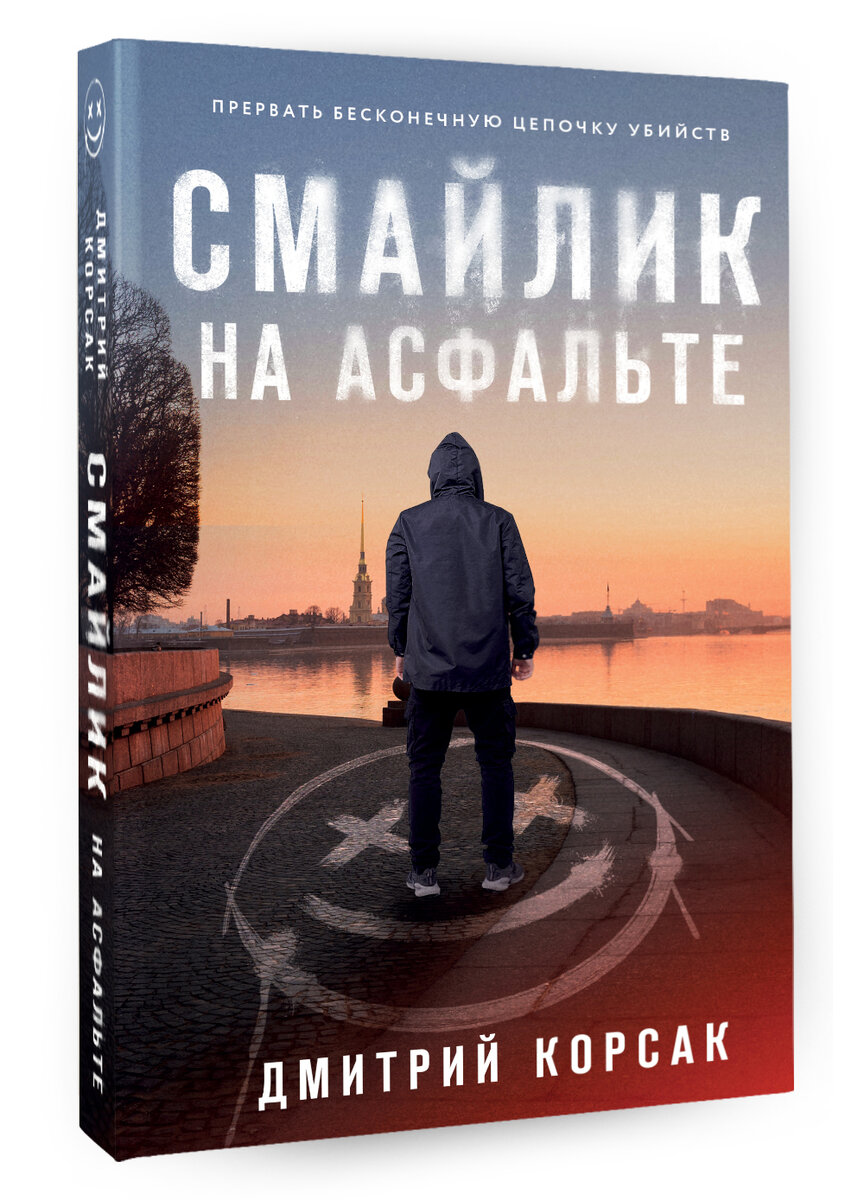 ПРЕРВАТЬ БЕСКОНЕЧНУЮ ЦЕПОЧКУ УБИЙСТВ

СМАЙЛИК
НА АСФАЛЬТЕ

ДМИТРИЙ КОРСАК

ДМИТРИЙ КОРСАК
СМАЙЛИК НА АСФАЛЬТЕ